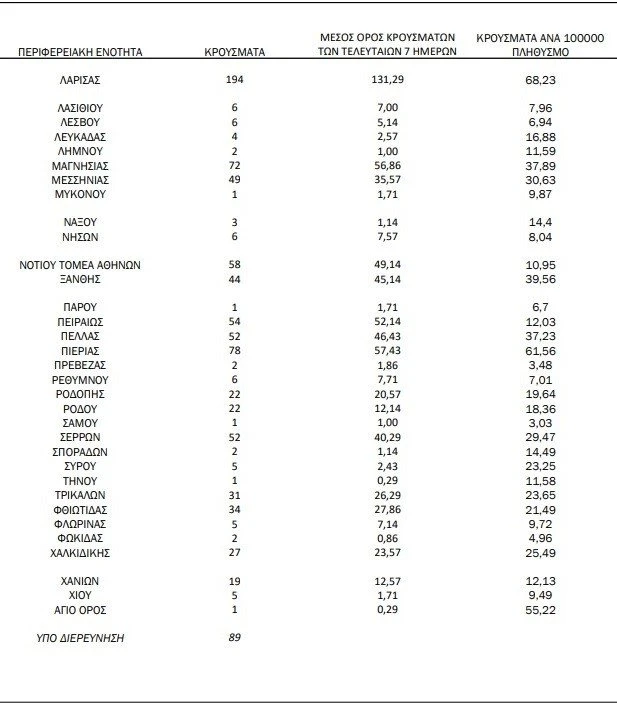 | ΠΕΡΙΦΕΡΕΙΑΚΗ ΕΝΟΤΗΤΑ | ΚΡΟΥΣΜΑΤΑ | ΜΕΣΟΣ ΟΡΟΣ ΚΡΟΥΣΜΑΤΩΝ ΤΩΝ ΤΕΛΕΥΤΑΙΩΝ 7 ΗΜΕΡΩΝ | ΚΡΟΥΣΜΑΤΑ ΑΝΑ 100000 ΠΛΗΘΥΣΜΟ |
|---|---|---|---|
| ΛΑΡΙΣΑΣ | 194 | 131,29 | 68,23 |
| ΛΑΣΙΘΙΟΥ | 6 | 7,00 | 7,96 |
| ΛΕΣΒΟΥ | 6 | 5,14 | 6,94 |
| ΛΕΥΚΑΔΑΣ | 4 | 2,57 | 16,88 |
| ΛΗΜΝΟΥ | 2 | 1,00 | 11,59 |
| ΜΑΓΝΗΣΙΑΣ | 72 | 56,86 | 37,89 |
| ΜΕΣΣΗΝΙΑΣ | 49 | 35,57 | 30,63 |
| ΜΥΚΟΝΟΥ | 1 | 1,71 | 9,87 |
| ΝΑΞΟΥ | 3 | 1,14 | 14,4 |
| ΝΗΣΩΝ | 6 | 7,57 | 8,04 |
| ΝΟΤΙΟΥ ΤΟΜΕΑ ΑΘΗΝΩΝ | 58 | 49,14 | 10,95 |
| ΞΑΝΘΗΣ | 44 | 45,14 | 39,56 |
| ΠΑΡΟΥ | 1 | 1,71 | 6,7 |
| ΠΕΙΡΑΙΩΣ | 54 | 52,14 | 12,03 |
| ΠΕΛΛΑΣ | 52 | 46,43 | 37,23 |
| ΠΙΕΡΙΑΣ | 78 | 57,43 | 61,56 |
| ΠΡΕΒΕΖΑΣ | 2 | 1,86 | 3,48 |
| ΡΕΘΥΜΝΟΥ | 6 | 7,71 | 7,01 |
| ΡΟΔΟΠΗΣ | 22 | 20,57 | 19,64 |
| ΡΟΔΟΥ | 22 | 12,14 | 18,36 |
| ΣΑΜΟΥ | 1 | 1,00 | 3,03 |
| ΣΕΡΡΩΝ | 52 | 40,29 | 29,47 |
| ΣΠΟΡΑΔΩΝ | 2 | 1,14 | 14,49 |
| ΣΥΡΟΥ | 5 | 2,43 | 23,25 |
| ΤΗΝΟΥ | 1 | 0,29 | 11,58 |
| ΤΡΙΚΑΛΩΝ | 31 | 26,29 | 23,65 |
| ΦΘΙΩΤΙΔΑΣ | 34 | 27,86 | 21,49 |
| ΦΛΩΡΙΝΑΣ | 5 | 7,14 | 9,72 |
| ΦΩΚΙΔΑΣ | 2 | 0,86 | 4,96 |
| ΧΑΛΚΙΔΙΚΗΣ | 27 | 23,57 | 25,49 |
| ΧΑΝΙΩΝ | 19 | 12,57 | 12,13 |
| ΧΙΟΥ | 5 | 1,71 | 9,49 |
| ΑΓΙΟ ΟΡΟΣ | 1 | 0,29 | 55,22 |
| ΥΠΟ ΔΙΕΡΕΥΝΗΣΗ | 89 | | |